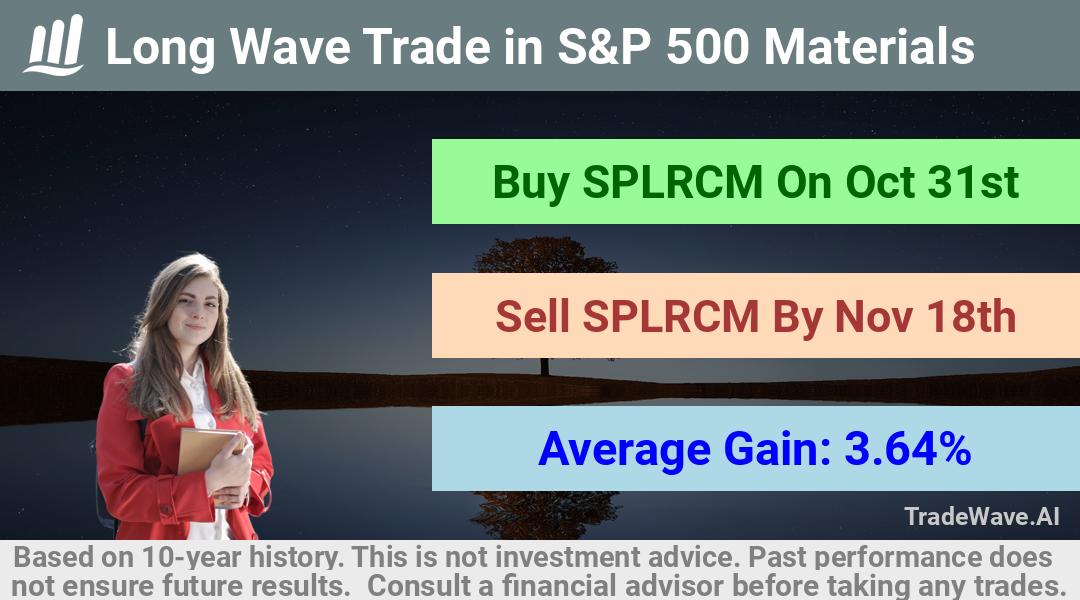 Long Wave Trade in S&P 500 Materials

Buy SPLRCM On Oct 31st

Sell SPLRCM By Nov 18th

Average Gain: 3.64%

TradeWave.AI

Based on 10-year history. This is not investment advice. Past performance does not ensure future results. Consult a financial advisor before taking any trades.